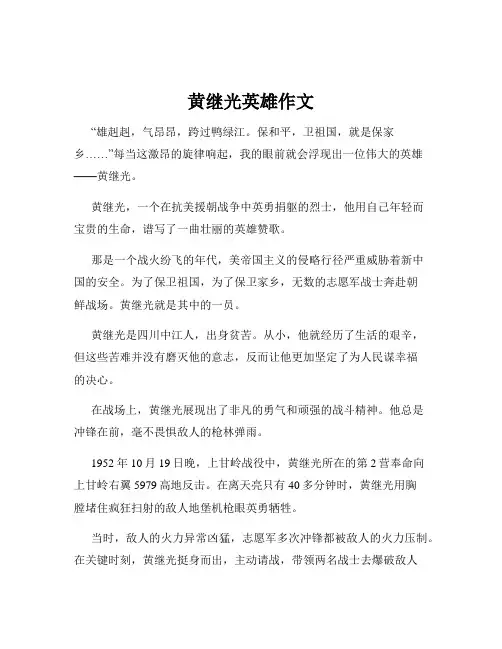 黄继光英雄作文

“雄赳赳，气昂昂，跨过鸭绿江。保和平，卫祖国，就是保家乡……”每当这激昂的旋律响起，我的眼前就会浮现出一位伟大的英雄——黄继光。

黄继光，一个在抗美援朝战争中英勇捐躯的烈士，他用自己年轻而宝贵的生命，谱写了一曲壮丽的英雄赞歌。

那是一个战火纷飞的年代，美帝国主义的侵略行径严重威胁着新中国的安全。为了保卫祖国，为了保卫家乡，无数的志愿军战士奔赴朝鲜战场。黄继光就是其中的一员。

黄继光是四川中江人，出身贫苦。从小，他就经历了生活的艰辛，但这些苦难并没有磨灭他的意志，反而让他更加坚定了为人民谋幸福的决心。

在战场上，黄继光展现出了非凡的勇气和顽强的战斗精神。他总是冲锋在前，毫不畏惧敌人的枪林弹雨。

1952 年 10 月 19 日晚，上甘岭战役中，黄继光所在的第 2 营奉命向上甘岭右翼 5979 高地反击。在离天亮只有 40 多分钟时，黄继光用胸膛堵住疯狂扫射的敌人地堡机枪眼英勇牺牲。

当时，敌人的火力异常凶猛，志愿军多次冲锋都被敌人的火力压制。在关键时刻，黄继光挺身而出，主动请战，带领两名战士去爆破敌人